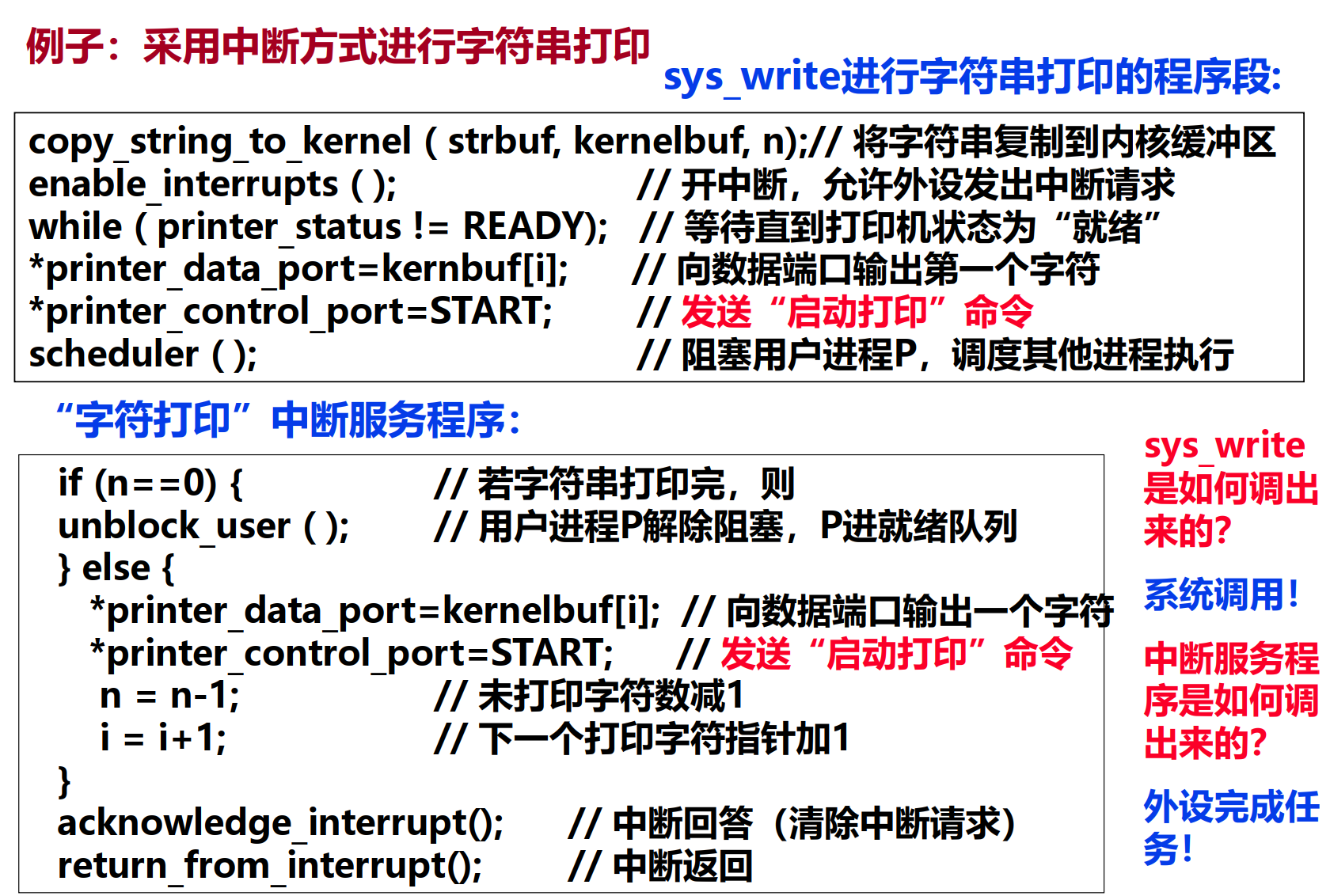 例子：采用中断方式进行字符串打印

sys_write进行字符串打印的程序段:

copy_string_to_kernel ( strbuf, kernelbuf, n);// 将字符串复制到内核缓冲区
enable_interrupts ( ); // 开中断，允许外设发出中断请求
while ( printer_status != READY); // 等待直到打印机状态为“就绪”
*printer_data_port=kernbuf[i]; // 向数据端口输出第一个字符
*printer_control_port=START; // 发送“启动打印”命令
scheduler ( ); // 阻塞用户进程P，调度其他进程执行

“字符打印”中断服务程序:

if (n==0) { // 若字符串打印完，则
unblock_user ( ); // 用户进程P解除阻塞，P进就绪队列
} else {
*printer_data_port=kernelbuf[i]; // 向数据端口输出一个字符
*printer_control_port=START; // 发送“启动打印”命令
n = n-1; // 未打印字符数减1
i = i+1; // 下一个打印字符指针加1
}
acknowledge_interrupt(); // 中断回答（清除中断请求）
return_from_interrupt(); // 中断返回

sys_write是如何调出来的?

系统调用!

中断服务程序是如何调出来的?

外设完成任务!